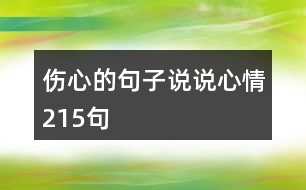 伤心的句子说说心情215句